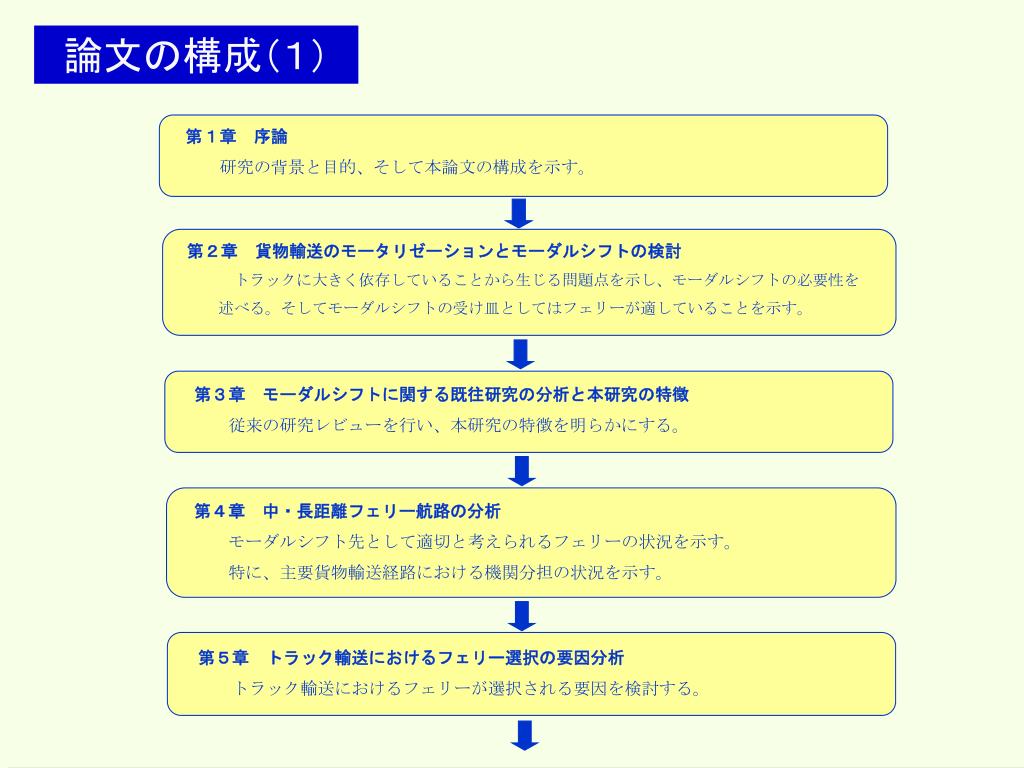 論文の構成（1）

第１章　序論
研究の背景と目的、そして本論文の構成を示す。

第２章　貨物輸送のモータリゼーションとモーダルシフトの検討
トラックに大きく依存していることから生じる問題点を示し、モーダルシフトの必要性を述べる。そしてモーダルシフトの受け皿としてはフェリーが適していることを示す。

第３章　モーダルシフトに関する既往研究の分析と本研究の特徴
従来の研究レビューを行い、本研究の特徴を明らかにする。

第４章　中・長距離フェリー航路の分析
モーダルシフト先として適切と考えられるフェリーの状況を示す。
特に、主要貨物輸送経路における機関分担の状況を示す。

第５章　トラック輸送におけるフェリー選択の要因分析
トラック輸送におけるフェリーが選択される要因を検討する。